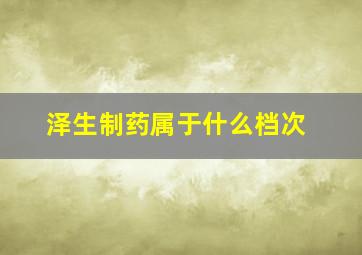 泽生制药属于什么档次